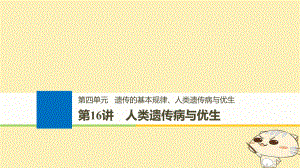 第四单元　遗传的基本规律、人类遗传病与优生

第16讲　人类遗传病与优生